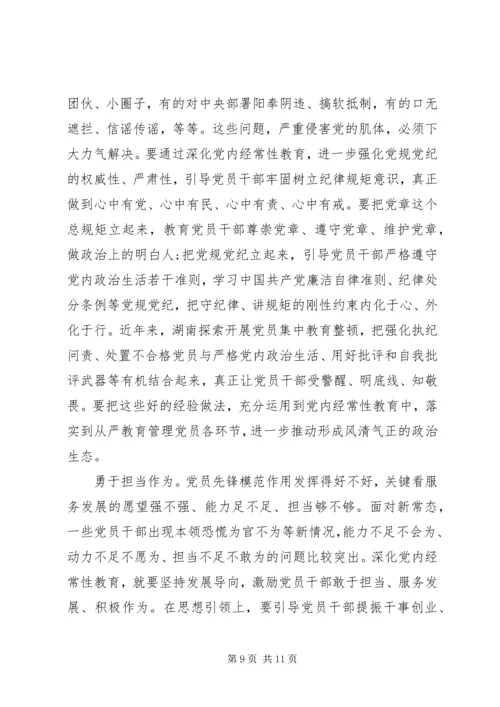 团伙、小圈子，有的对中央部署阳奉阴违、搞软抵制，有的口无遮拦、信谣传谣，等等。这些问题，严重侵害党的肌体，必须下大力气解决。要通过深化党内经常性教育，进一步强化党规党纪的权威性、严肃性，引导党员干部牢固树立纪律规矩意识，真正做到心中有党、心中有民、心中有责、心中有戒。要把党章这个总规矩立起来，教育党员干部尊崇党章、遵守党章、维护党章，做政治上的明白人；把党规党纪立起来，引导党员干部严格遵守党内政治生活若干准则，学习中国共产党廉洁自律准则、纪律处分条例等党规党纪，把守纪律、讲规矩的刚性约束内化于心、外化于行。近年来，湖南探索开展党员集中教育整顿，把强化执纪问责、处置不合格党员与严格党内政治生活、用好批评和自我批评武器等有机结合起来，真正让党员干部受警醒、明底线、知敬畏。要把这些好的经验做法，充分运用到党内经常性教育中，落实到从严教育管理党员各环节，进一步推动形成风清气正的政治生态。

勇于担当作为。党员先锋模范作用发挥得好不好，关键看服务发展的愿望强不强、能力足不足、担当够不够。面对新常态，一些党员干部出现本领恐慌为官不为等新情况，能力不足不会为、动力不足不愿为、担当不足不敢为的问题比较突出。深化党内经常性教育，就要坚持发展导向，激励党员干部敢于担当、服务发展、积极作为。在思想引领上，要引导党员干部提振干事创业、

第 9 页 共 11 页